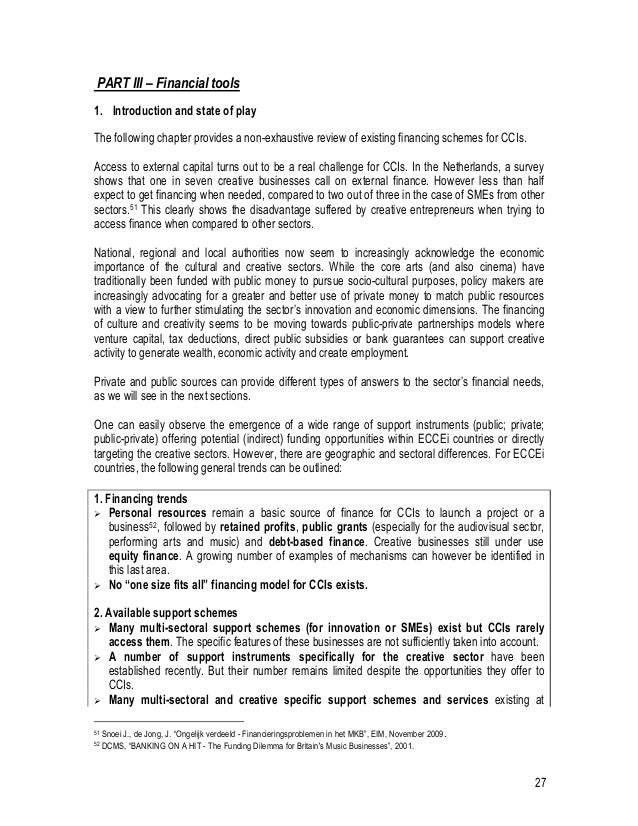 PART III – Financial tools

1. Introduction and state of play

The following chapter provides a non-exhaustive review of existing financing schemes for CCIs.

Access to external capital turns out to be a real challenge for CCIs. In the Netherlands, a survey shows that one in seven creative businesses call on external finance. However less than half expect to get financing when needed, compared to two out of three in the case of SMEs from other sectors.$^{51}$ This clearly shows the disadvantage suffered by creative entrepreneurs when trying to access finance when compared to other sectors.

National, regional and local authorities now seem to increasingly acknowledge the economic importance of the cultural and creative sectors. While the core arts (and also cinema) have traditionally been funded with public money to pursue socio-cultural purposes, policy makers are increasingly advocating for a greater and better use of private money to match public resources with a view to further stimulating the sector's innovation and economic dimensions. The financing of culture and creativity seems to be moving towards public-private partnerships models where venture capital, tax deductions, direct public subsidies or bank guarantees can support creative activity to generate wealth, economic activity and create employment.

Private and public sources can provide different types of answers to the sector's financial needs, as we will see in the next sections.

One can easily observe the emergence of a wide range of support instruments (public; private; public-private) offering potential (indirect) funding opportunities within ECCEi countries or directly targeting the creative sectors. However, there are geographic and sectoral differences. For ECCEi countries, the following general trends can be outlined:

1. Financing trends
➢ Personal resources remain a basic source of finance for CCIs to launch a project or a business$^{52}$, followed by retained profits, public grants (especially for the audiovisual sector, performing arts and music) and debt-based finance. Creative businesses still under use equity finance. A growing number of examples of mechanisms can however be identified in this last area.
➢ No "one size fits all" financing model for CCIs exists.

2. Available support schemes
➢ Many multi-sectoral support schemes (for innovation or SMEs) exist but CCIs rarely access them. The specific features of these businesses are not sufficiently taken into account.
➢ A number of support instruments specifically for the creative sector have been established recently. But their number remains limited despite the opportunities they offer to CCIs.
➢ Many multi-sectoral and creative specific support schemes and services existing at

$^{51}$ Snoei J., de Jong, J. "Ongelijk verdeeld - Financieringsproblemen in het MKB", EIM, November 2009.
$^{52}$ DCMS, "BANKING ON A HIT - The Funding Dilemma for Britain's Music Businesses", 2001.

27